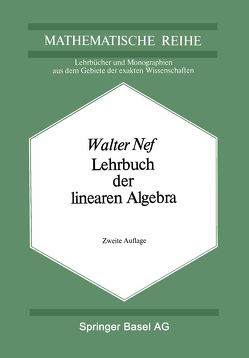 MATHEMATISCHE REIHE

Lehrbücher und Monographien
aus dem Gebiete der exakten Wissenschaften

Walter Nef
Lehrbuch
der
linearen Algebra

Zweite Auflage

Springer Basel AG